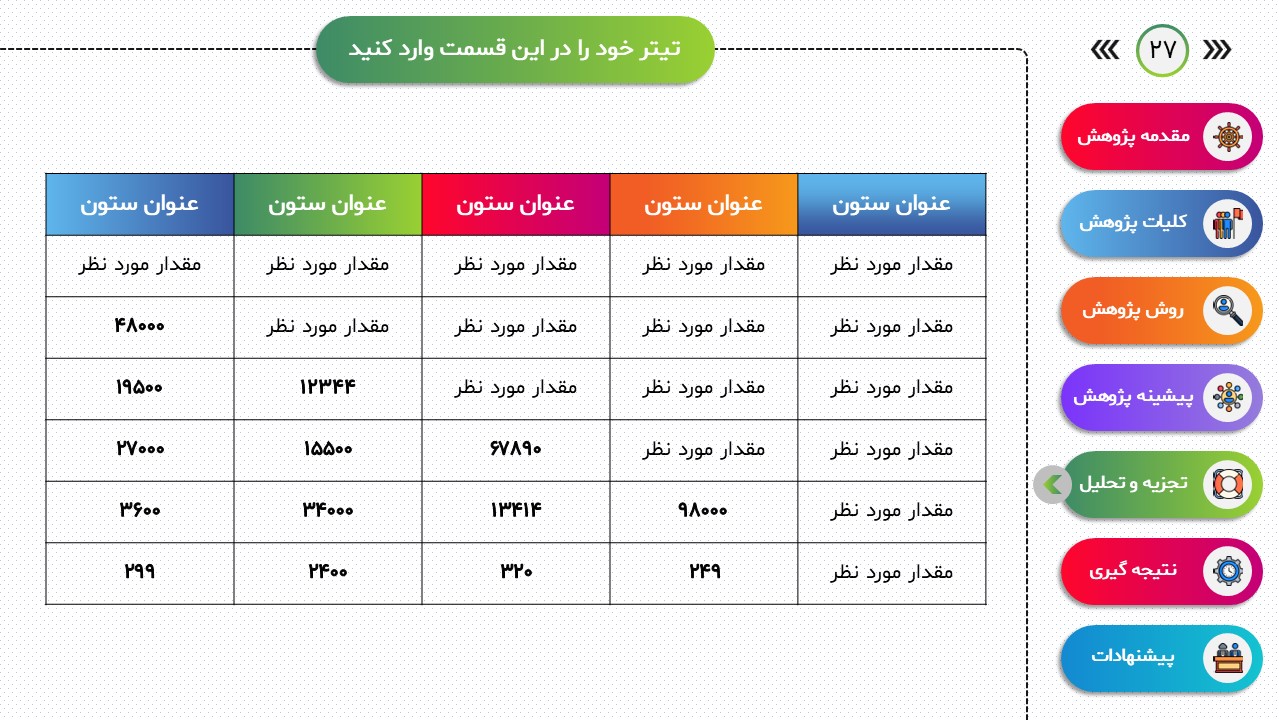 ۲۷

تیتر خود را در این قسمت وارد کنید

مقدمه پژوهش
کلیات پژوهش
روش پژوهش
پیشینه پژوهش
تجزیه و تحلیل
نتیجه گیری
پیشنهادات

| عنوان ستون | عنوان ستون | عنوان ستون | عنوان ستون | عنوان ستون |
|---|---|---|---|---|
| مقدار مورد نظر | مقدار مورد نظر | مقدار مورد نظر | مقدار مورد نظر | مقدار مورد نظر |
| مقدار مورد نظر | مقدار مورد نظر | مقدار مورد نظر | مقدار مورد نظر | ۴۸۰۰۰ |
| مقدار مورد نظر | مقدار مورد نظر | مقدار مورد نظر | ۱۲۳۴۴ | ۱۹۵۰۰ |
| مقدار مورد نظر | مقدار مورد نظر | ۶۷۸۹۰ | ۱۵۵۰۰ | ۲۷۰۰۰ |
| مقدار مورد نظر | ۹۸۰۰۰ | ۱۳۴۱۴ | ۳۴۰۰۰ | ۳۶۰۰ |
| مقدار مورد نظر | ۲۴۹ | ۳۲۰ | ۲۴۰۰ | ۲۹۹ |